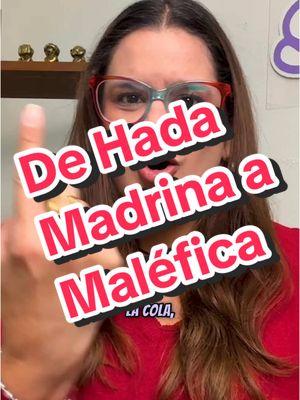 De Hada Madrina a Maléfica

LA COLA,